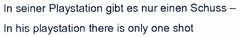 In seiner Playstation gibt es nur einen Schuss –

In his playstation there is only one shot